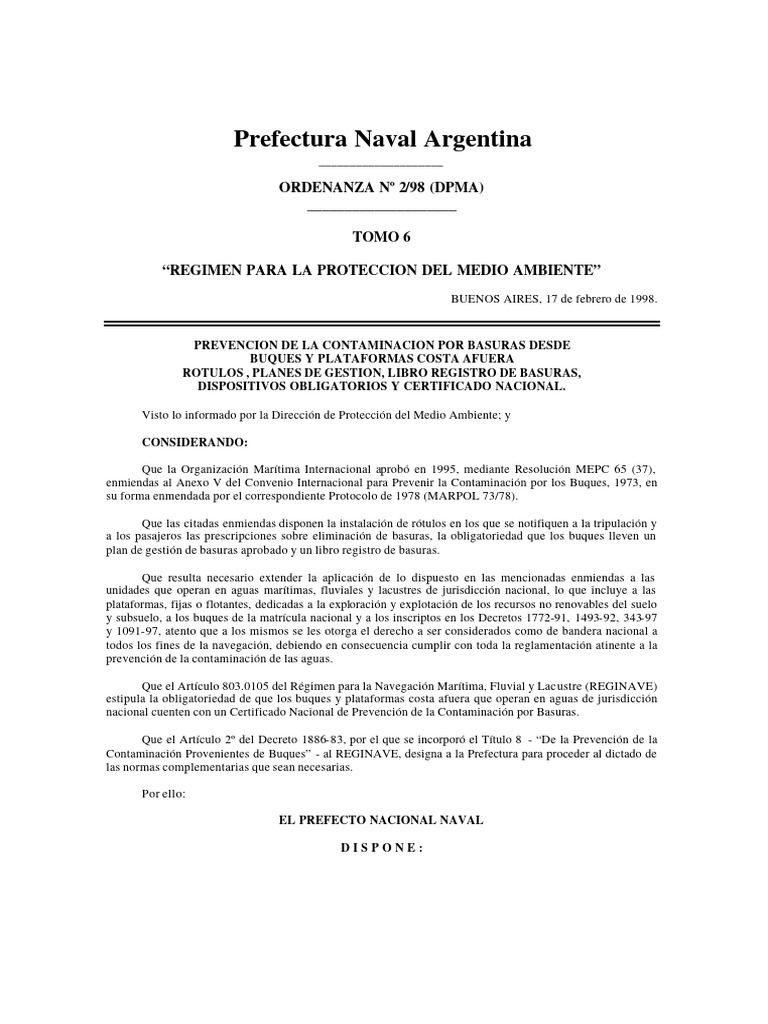 Prefectura Naval Argentina

ORDENANZA Nº 2/98 (DPMA)

TOMO 6

“REGIMEN PARA LA PROTECCION DEL MEDIO AMBIENTE”

BUENOS AIRES, 17 de febrero de 1998.

PREVENCION DE LA CONTAMINACION POR BASURAS DESDE BUQUES Y PLATAFORMAS COSTA AFUERA ROTULOS , PLANES DE GESTION, LIBRO REGISTRO DE BASURAS, DISPOSITIVOS OBLIGATORIOS Y CERTIFICADO NACIONAL.

Visto lo informado por la Dirección de Protección del Medio Ambiente; y

CONSIDERANDO:

Que la Organización Marítima Internacional aprobó en 1995, mediante Resolución MEPC 65 (37), enmiendas al Anexo V del Convenio Internacional para Prevenir la Contaminación por los Buques, 1973, en su forma enmendada por el correspondiente Protocolo de 1978 (MARPOL 73/78).

Que las citadas enmiendas disponen la instalación de rótulos en los que se notifiquen a la tripulación y a los pasajeros las prescripciones sobre eliminación de basuras, la obligatoriedad que los buques lleven un plan de gestión de basuras aprobado y un libro registro de basuras.

Que resulta necesario extender la aplicación de lo dispuesto en las mencionadas enmiendas a las unidades que operan en aguas marítimas, fluviales y lacustres de jurisdicción nacional, lo que incluye a las plataformas, fijas o flotantes, dedicadas a la exploración y explotación de los recursos no renovables del suelo y subsuelo, a los buques de la matrícula nacional y a los inscriptos en los Decretos 1772-91, 1493-92, 343-97 y 1091-97, atento que a los mismos se les otorga el derecho a ser considerados como de bandera nacional a todos los fines de la navegación, debiendo en consecuencia cumplir con toda la reglamentación atinente a la prevención de la contaminación de las aguas.

Que el Artículo 803.0105 del Régimen para la Navegación Marítima, Fluvial y Lacustre (REGINAVE) estipula la obligatoriedad de que los buques y plataformas costa afuera que operan en aguas de jurisdicción nacional cuenten con un Certificado Nacional de Prevención de la Contaminación por Basuras.

Que el Artículo 2º del Decreto 1886-83, por el que se incorporó el Título 8 - “De la Prevención de la Contaminación Provenientes de Buques” - al REGINAVE, designa a la Prefectura para proceder al dictado de las normas complementarias que sean necesarias.

Por ello:

EL PREFECTO NACIONAL NAVAL

D I S P O N E :